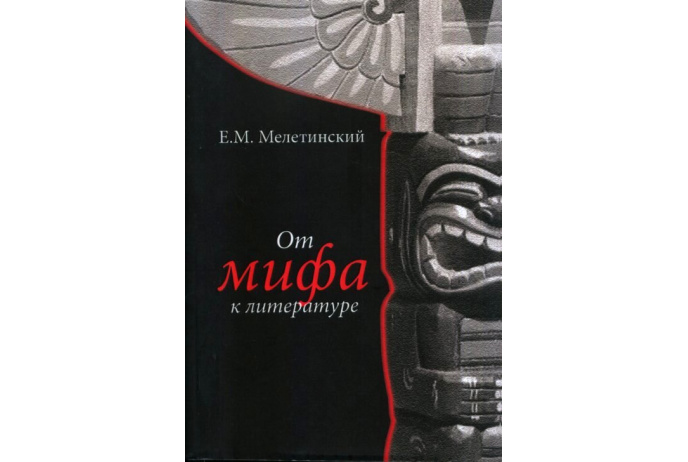 Е.М. Мелетинский

От
мифа
к литературе